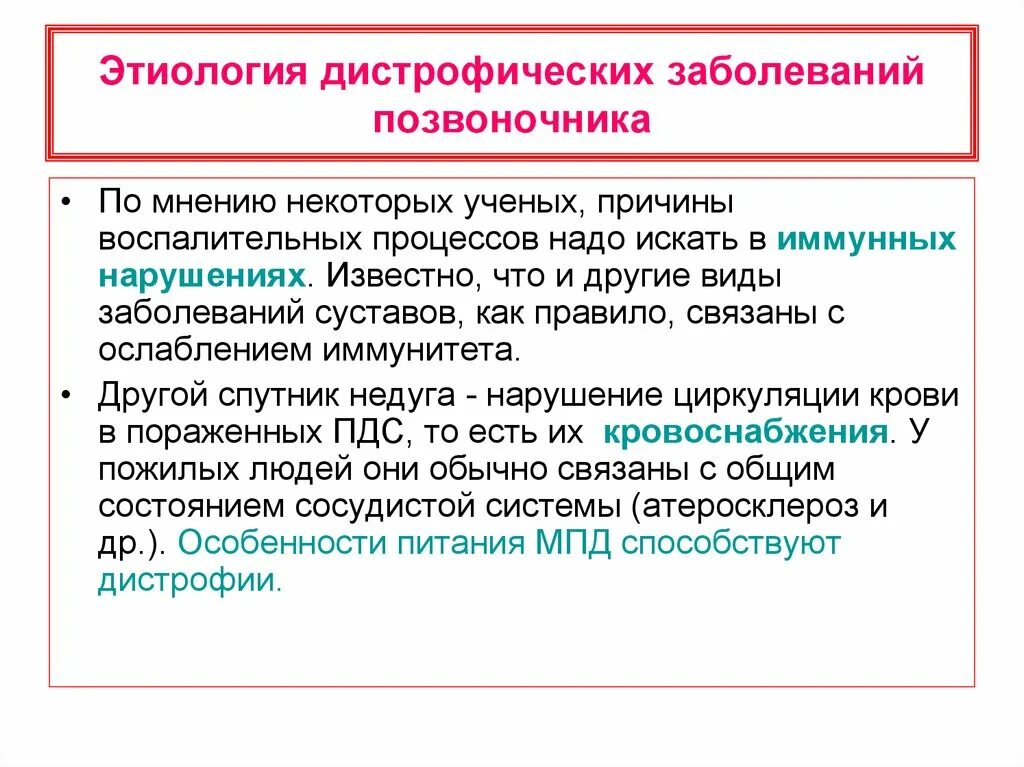 Этиология дистрофических заболеваний позвоночника

• По мнению некоторых ученых, причины воспалительных процессов надо искать в иммунных нарушениях. Известно, что и другие виды заболеваний суставов, как правило, связаны с ослаблением иммунитета.

• Другой спутник недуга - нарушение циркуляции крови в пораженных ПДС, то есть их кровоснабжения. У пожилых людей они обычно связаны с общим состоянием сосудистой системы (атеросклероз и др.). Особенности питания МПД способствуют дистрофии.